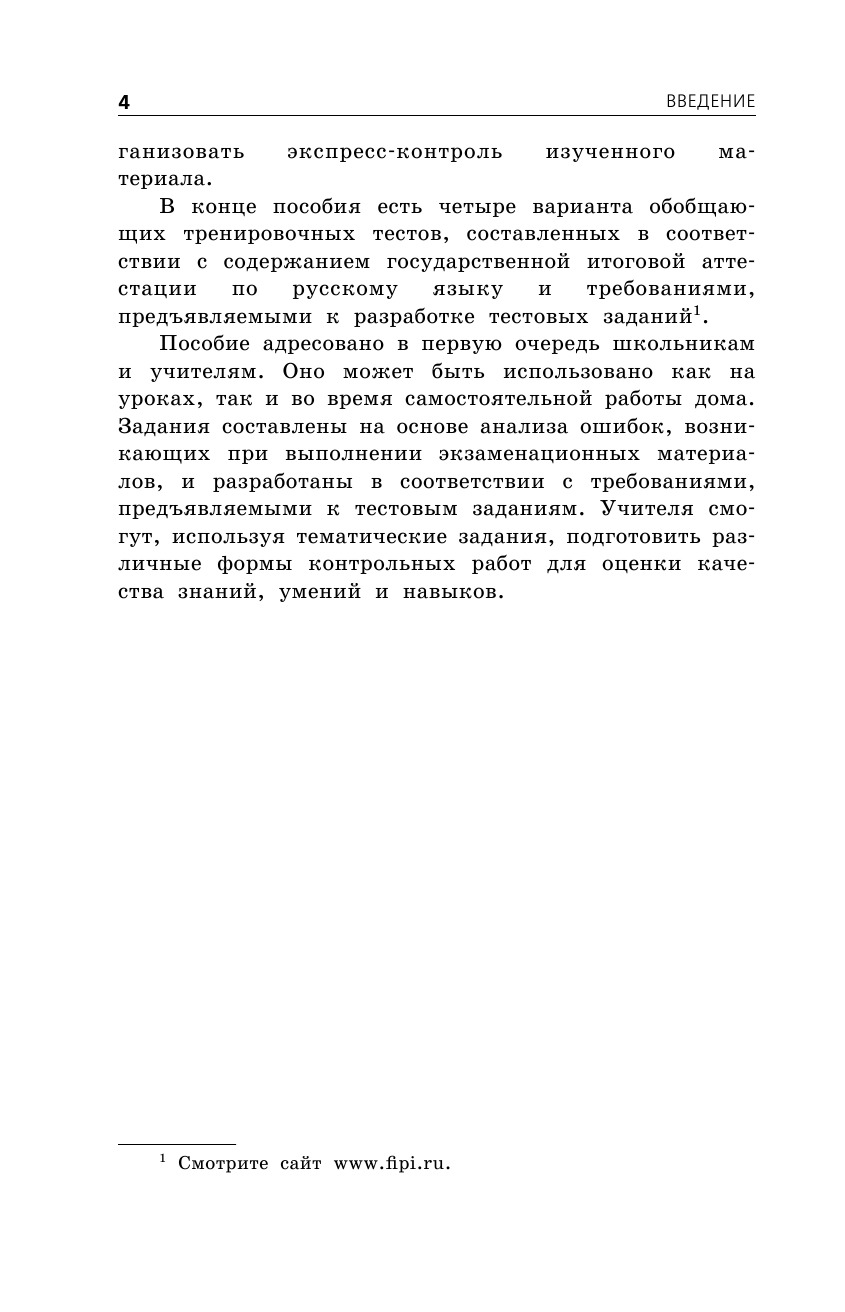 4 ВВЕДЕНИЕ

ганизовать экспресс-контроль изученного материала.

В конце пособия есть четыре варианта обобщающих тренировочных тестов, составленных в соответствии с содержанием государственной итоговой аттестации по русскому языку и требованиями, предъявляемыми к разработке тестовых заданий$^1$.

Пособие адресовано в первую очередь школьникам и учителям. Оно может быть использовано как на уроках, так и во время самостоятельной работы дома. Задания составлены на основе анализа ошибок, возникающих при выполнении экзаменационных материалов, и разработаны в соответствии с требованиями, предъявляемыми к тестовым заданиям. Учителя смогут, используя тематические задания, подготовить различные формы контрольных работ для оценки качества знаний, умений и навыков.

$^1$ Смотрите сайт www.fipi.ru.